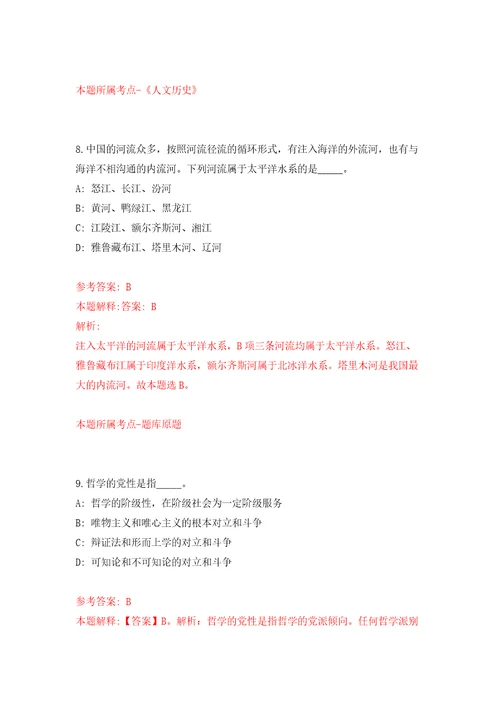 本题所属考点-《人文历史》

8.中国的河流众多，按照河流径流的循环形式，有注入海洋的外流河，也有与海洋不相沟通的内流河。下列河流属于太平洋水系的是_____。

A: 怒江、长江、汾河

B: 黄河、鸭绿江、黑龙江

C: 江陵江、额尔齐斯河、湘江

D: 雅鲁藏布江、塔里木河、辽河

参考答案: B

本题解释:答案: B

解析:

注入太平洋的河流属于太平洋水系，B项三条河流均属于太平洋水系。怒江、雅鲁藏布江属于印度洋水系，额尔齐斯河属于北冰洋水系。塔里木河是我国最大的内流河。故本题选B。

本题所属考点-题库原题

9.哲学的党性是指_____。

A: 哲学的阶级性，在阶级社会为一定阶级服务

B: 唯物主义和唯心主义的根本对立和斗争

C: 辩证法和形而上学的对立和斗争

D: 可知论和不可知论的对立和斗争

参考答案: B

本题解释:【答案】B。解析：哲学的党性是指哲学的党派倾向。任何哲学派别